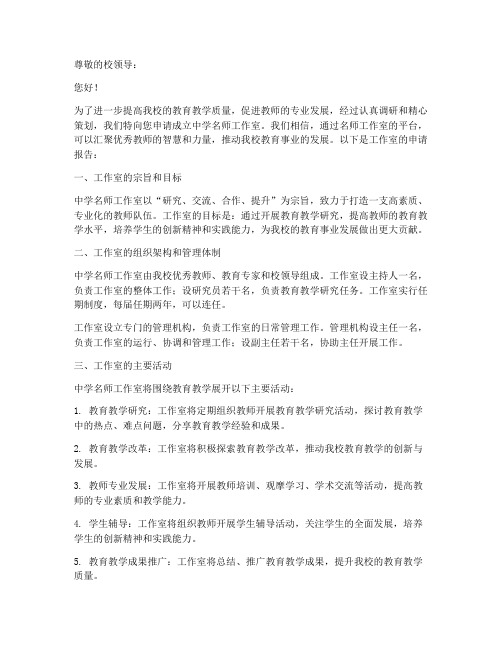 尊敬的校领导：

您好！

为了进一步提高我校的教育教学质量，促进教师的专业发展，经过认真调研和精心策划，我们特向您申请成立中学名师工作室。我们相信，通过名师工作室的平台，可以汇聚优秀教师的智慧和力量，推动我校教育事业的发展。以下是工作室的申请报告：

一、工作室的宗旨和目标

中学名师工作室以“研究、交流、合作、提升”为宗旨，致力于打造一支高素质、专业化的教师队伍。工作室的目标是：通过开展教育教学研究，提高教师的教育教学水平，培养学生的创新精神和实践能力，为我校的教育事业发展做出更大贡献。

二、工作室的组织架构和管理体制

中学名师工作室由我校优秀教师、教育专家和校领导组成。工作室设主持人一名，负责工作室的整体工作；设研究员若干名，负责教育教学研究任务。工作室实行任期制度，每届任期两年，可以连任。

工作室设立专门的管理机构，负责工作室的日常管理工作。管理机构设主任一名，负责工作室的运行、协调和管理工作；设副主任若干名，协助主任开展工作。

三、工作室的主要活动

中学名师工作室将围绕教育教学展开以下主要活动：

1. 教育教学研究：工作室将定期组织教师开展教育教学研究活动，探讨教育教学中的热点、难点问题，分享教育教学经验和成果。

2. 教育教学改革：工作室将积极探索教育教学改革，推动我校教育教学的创新与发展。

3. 教师专业发展：工作室将开展教师培训、观摩学习、学术交流等活动，提高教师的专业素质和教学能力。

4. 学生辅导：工作室将组织教师开展学生辅导活动，关注学生的全面发展，培养学生的创新精神和实践能力。

5. 教育教学成果推广：工作室将总结、推广教育教学成果，提升我校的教育教学质量。